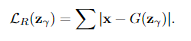 $\mathcal{L}_R(\mathbf{z}_\gamma) = \sum |\mathbf{x} - G(\mathbf{z}_\gamma)|.$